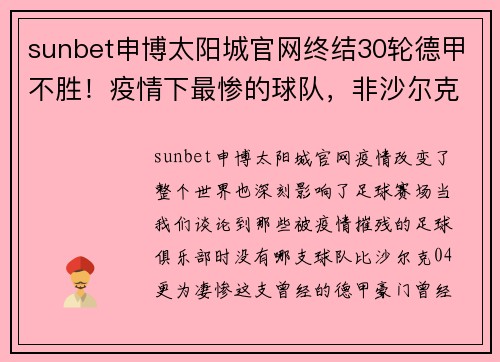 sunbet申博太阳城官网终结30轮德甲不胜！疫情下最惨的球队，非沙尔克

sunbet申博太阳城官网疫情改变了整个世界也深刻影响了足球赛场当我们谈论到那些被疫情摧残的足球俱乐部时没有哪支球队比沙尔克04更为凄惨这支曾经的德甲豪门曾经